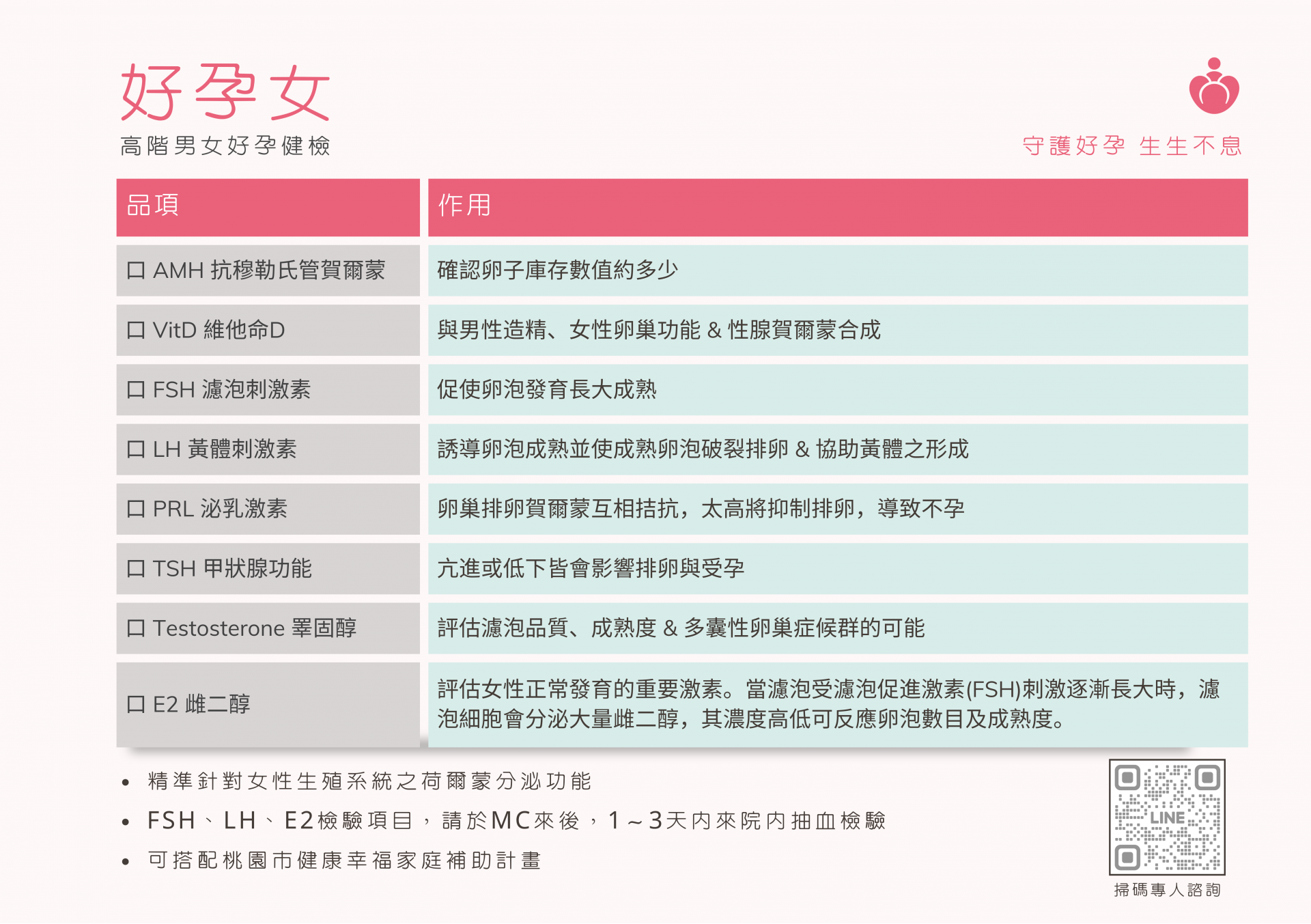 好孕女
高階男女好孕健檢

守護好孕 生生不息

| 品項 | 作用 |
|---|---|
| 口 AMH 抗穆勒氏管賀爾蒙 | 確認卵子庫存數值約多少 |
| 口 VitD 維他命D | 與男性造精、女性卵巢功能 & 性腺賀爾蒙合成 |
| 口 FSH 濾泡刺激素 | 促使卵泡發育長大成熟 |
| 口 LH 黃體刺激素 | 誘導卵泡成熟並使成熟卵泡破裂排卵 & 協助黃體之形成 |
| 口 PRL 泌乳激素 | 卵巢排卵賀爾蒙互相拮抗，太高將抑制排卵，導致不孕 |
| 口 TSH 甲狀腺功能 | 亢進或低下皆會影響排卵與受孕 |
| 口 Testosterone 睪固醇 | 評估濾泡品質、成熟度 & 多囊性卵巢症候群的可能 |
| 口 E2 雌二醇 | 評估女性正常發育的重要激素。當濾泡受濾泡促進激素(FSH)刺激逐漸長大時，濾泡細胞會分泌大量雌二醇，其濃度高低可反應卵泡數目及成熟度。 |

• 精準針對女性生殖系統之荷爾蒙分泌功能
• FSH、LH、E2檢驗項目，請於MC來後，1～3天內來院內抽血檢驗
• 可搭配桃園市健康幸福家庭補助計畫

LINE
掃碼專人諮詢